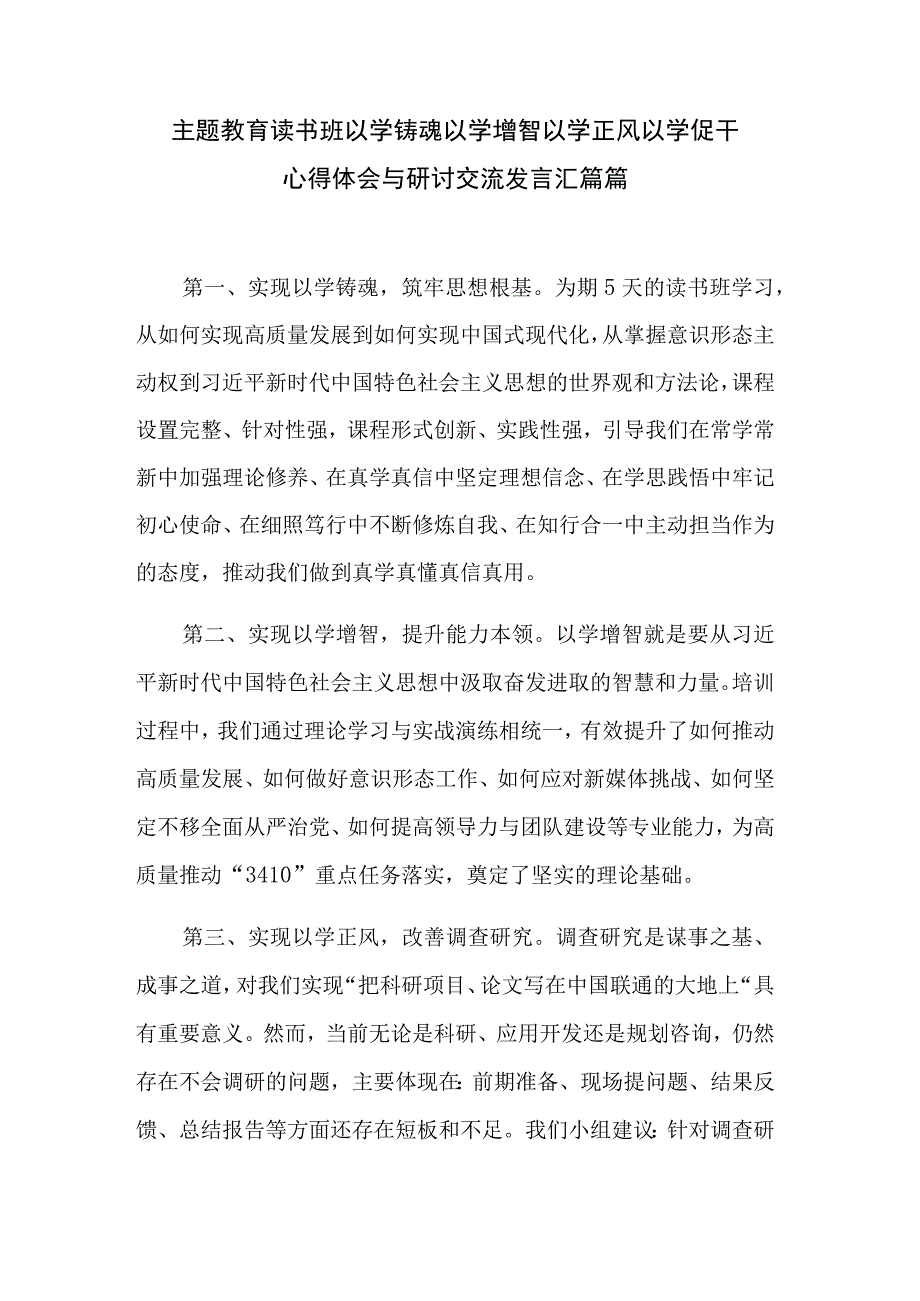 主题教育读书班以学铸魂以学增智以学正风以学促干心得体会与研讨交流发言汇篇篇

第一、实现以学铸魂，筑牢思想根基。为期5天的读书班学习，从如何实现高质量发展到如何实现中国式现代化，从掌握意识形态主动权到习近平新时代中国特色社会主义思想的世界观和方法论，课程设置完整、针对性强，课程形式创新、实践性强，引导我们在常学常新中加强理论修养、在真学真信中坚定理想信念、在学思践悟中牢记初心使命、在细照笃行中不断修炼自我、在知行合一中主动担当作为的态度，推动我们做到真学真懂真信真用。

第二、实现以学增智，提升能力本领。以学增智就是要从习近平新时代中国特色社会主义思想中汲取奋发进取的智慧和力量。培训过程中，我们通过理论学习与实战演练相统一，有效提升了如何推动高质量发展、如何做好意识形态工作、如何应对新媒体挑战、如何坚定不移全面从严治党、如何提高领导力与团队建设等专业能力，为高质量推动“3410”重点任务落实，奠定了坚实的理论基础。

第三、实现以学正风，改善调查研究。调查研究是谋事之基、成事之道，对我们实现“把科研项目、论文写在中国联通的大地上“具有重要意义。然而，当前无论是科研、应用开发还是规划咨询，仍然存在不会调研的问题，主要体现在：前期准备、现场提问题、结果反馈、总结报告等方面还存在短板和不足。我们小组建议：针对调查研